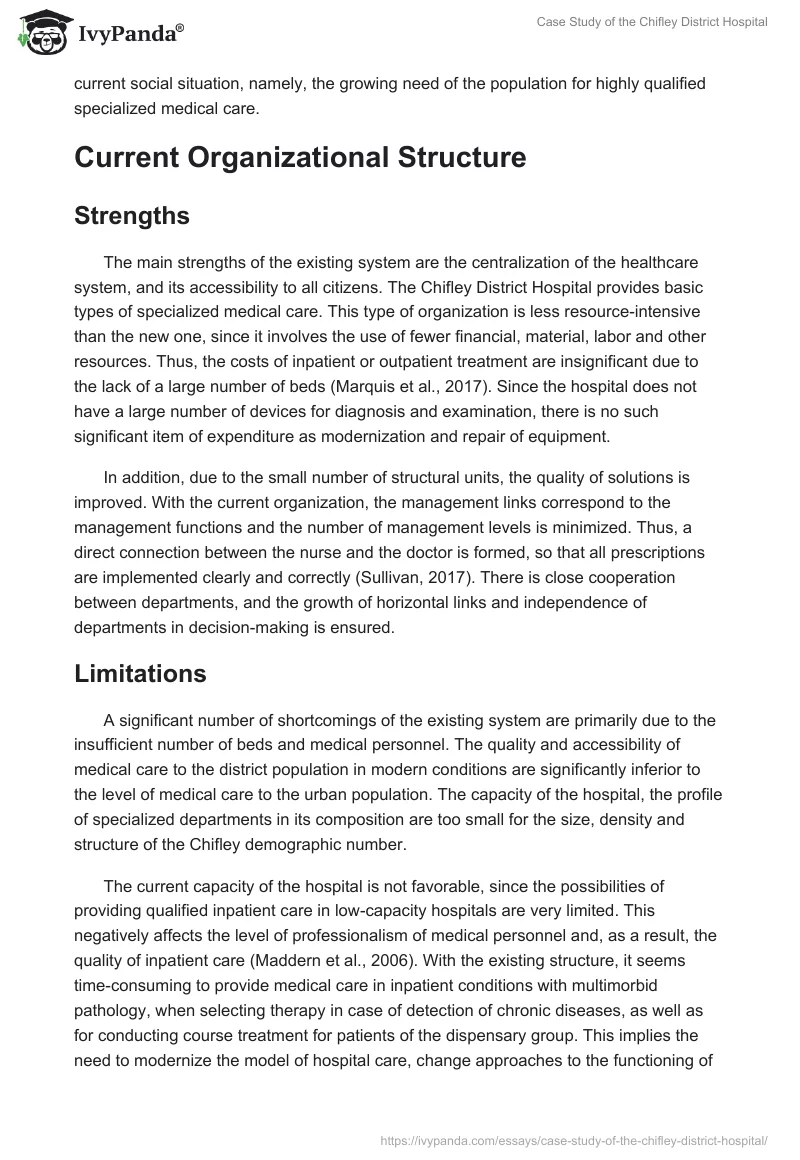 IvyPanda®

Case Study of the Chifley District Hospital

current social situation, namely, the growing need of the population for highly qualified specialized medical care.

Current Organizational Structure

Strengths

The main strengths of the existing system are the centralization of the healthcare system, and its accessibility to all citizens. The Chifley District Hospital provides basic types of specialized medical care. This type of organization is less resource-intensive than the new one, since it involves the use of fewer financial, material, labor and other resources. Thus, the costs of inpatient or outpatient treatment are insignificant due to the lack of a large number of beds (Marquis et al., 2017). Since the hospital does not have a large number of devices for diagnosis and examination, there is no such significant item of expenditure as modernization and repair of equipment.

In addition, due to the small number of structural units, the quality of solutions is improved. With the current organization, the management links correspond to the management functions and the number of management levels is minimized. Thus, a direct connection between the nurse and the doctor is formed, so that all prescriptions are implemented clearly and correctly (Sullivan, 2017). There is close cooperation between departments, and the growth of horizontal links and independence of departments in decision-making is ensured.

Limitations

A significant number of shortcomings of the existing system are primarily due to the insufficient number of beds and medical personnel. The quality and accessibility of medical care to the district population in modern conditions are significantly inferior to the level of medical care to the urban population. The capacity of the hospital, the profile of specialized departments in its composition are too small for the size, density and structure of the Chifley demographic number.

The current capacity of the hospital is not favorable, since the possibilities of providing qualified inpatient care in low-capacity hospitals are very limited. This negatively affects the level of professionalism of medical personnel and, as a result, the quality of inpatient care (Maddern et al., 2006). With the existing structure, it seems time-consuming to provide medical care in inpatient conditions with multimorbid pathology, when selecting therapy in case of detection of chronic diseases, as well as for conducting course treatment for patients of the dispensary group. This implies the need to modernize the model of hospital care, change approaches to the functioning of

https://ivypanda.com/essays/case-study-of-the-chifley-district-hospital/